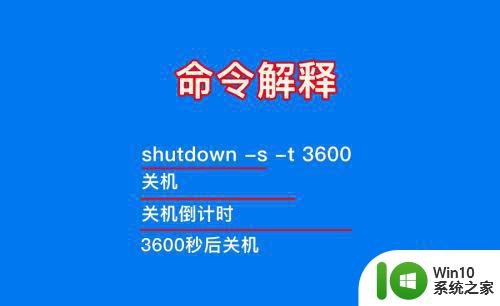 命令解释

shutdown -s -t 3600

关机

关机倒计时

3600秒后关机

Win10
系统之家